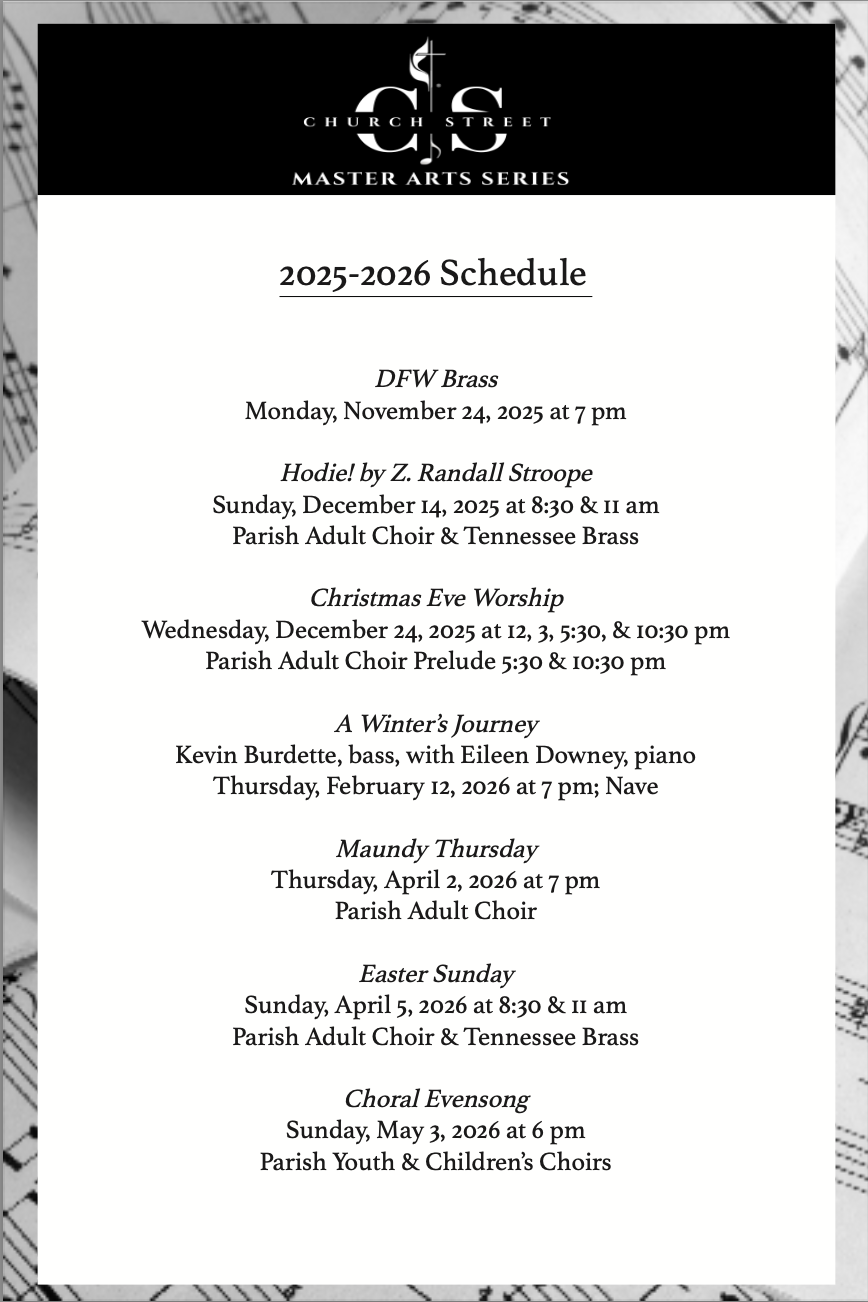 CS
CHURCH STREET
MASTER ARTS SERIES

2025-2026 Schedule

DFW Brass
Monday, November 24, 2025 at 7 pm

Hodie! by Z. Randall Stroope
Sunday, December 14, 2025 at 8:30 & 11 am
Parish Adult Choir & Tennessee Brass

Christmas Eve Worship
Wednesday, December 24, 2025 at 12, 3, 5:30, & 10:30 pm
Parish Adult Choir Prelude 5:30 & 10:30 pm

A Winter's Journey
Kevin Burdette, bass, with Eileen Downey, piano
Thursday, February 12, 2026 at 7 pm; Nave

Maundy Thursday
Thursday, April 2, 2026 at 7 pm
Parish Adult Choir

Easter Sunday
Sunday, April 5, 2026 at 8:30 & 11 am
Parish Adult Choir & Tennessee Brass

Choral Evensong
Sunday, May 3, 2026 at 6 pm
Parish Youth & Children's Choirs